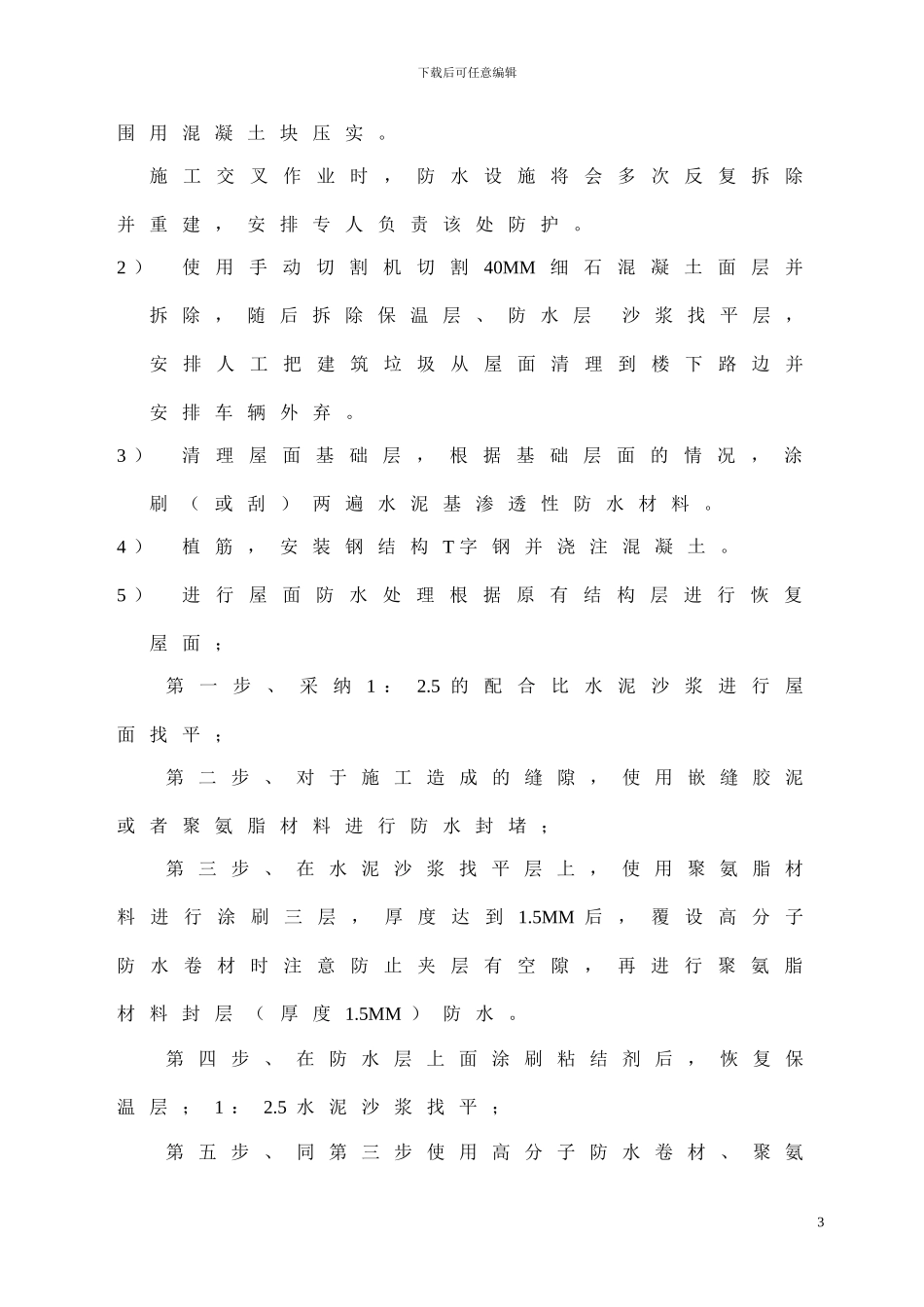 下载后可任意编辑

围用混凝土块压实。

施工交叉作业时，防水设施将会多次反复拆除并重建，安排专人负责该处防护。

2） 使用手动切割机切割40MM细石混凝土面层并拆除，随后拆除保温层、防水层 沙浆找平层，安排人工把建筑垃圾从屋面清理到楼下路边并安排车辆外弃。

3） 清理屋面基础层，根据基础层面的情况，涂刷（或刮）两遍水泥基渗透性防水材料。

4） 植筋，安装钢结构T字钢并浇注混凝土。

5） 进行屋面防水处理根据原有结构层进行恢复屋面；

第一步、采纳1：2.5的配合比水泥沙浆进行屋面找平；

第二步、对于施工造成的缝隙，使用嵌缝胶泥或者聚氨脂材料进行防水封堵；

第三步、在水泥沙浆找平层上，使用聚氨脂材料进行涂刷三层，厚度达到1.5MM后，覆设高分子防水卷材时注意防止夹层有空隙，再进行聚氨脂材料封层（厚度1.5MM）防水。

第四步、在防水层上面涂刷粘结剂后，恢复保温层；1：2.5水泥沙浆找平；

第五步、同第三步使用高分子防水卷材、聚氨

3